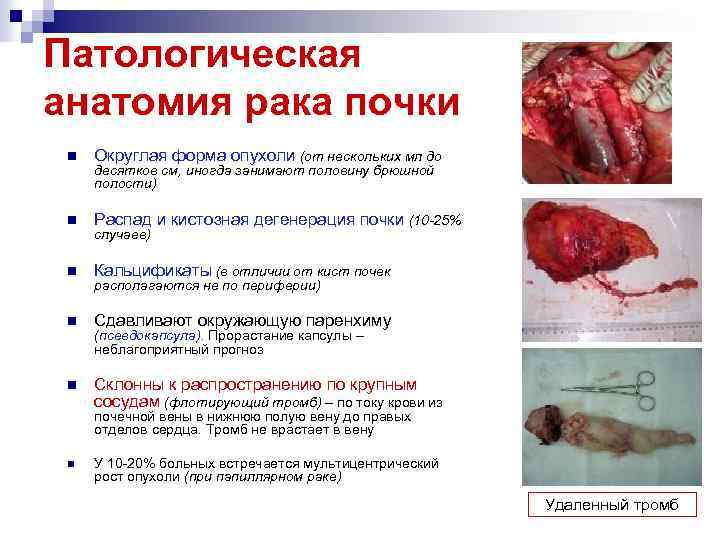 Патологическая анатомия рака почки

Округлая форма опухоли (от нескольких мл до десятков см, иногда занимают половину брюшной полости)

Распад и кистозная дегенерация почки (10-25% случаев)

Кальцификаты (в отличии от кист почек располагаются не по периферии)

Сдавливают окружающую паренхиму (псевдокапсула). Прорастание капсулы – неблагоприятный прогноз

Склонны к распространению по крупным сосудам (флотирующий тромб) – по току крови из почечной вены в нижнюю полую вену до правых отделов сердца. Тромб не врастает в вену

У 10-20% больных встречается мультицентрический рост опухоли (при папиллярном раке)

Удаленный тромб